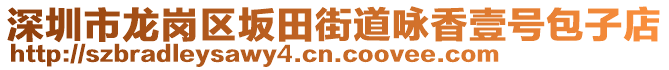 深圳市龙岗区坂田街道咏香壹号包子店
http://szbradleysawy4.cn.coovee.com